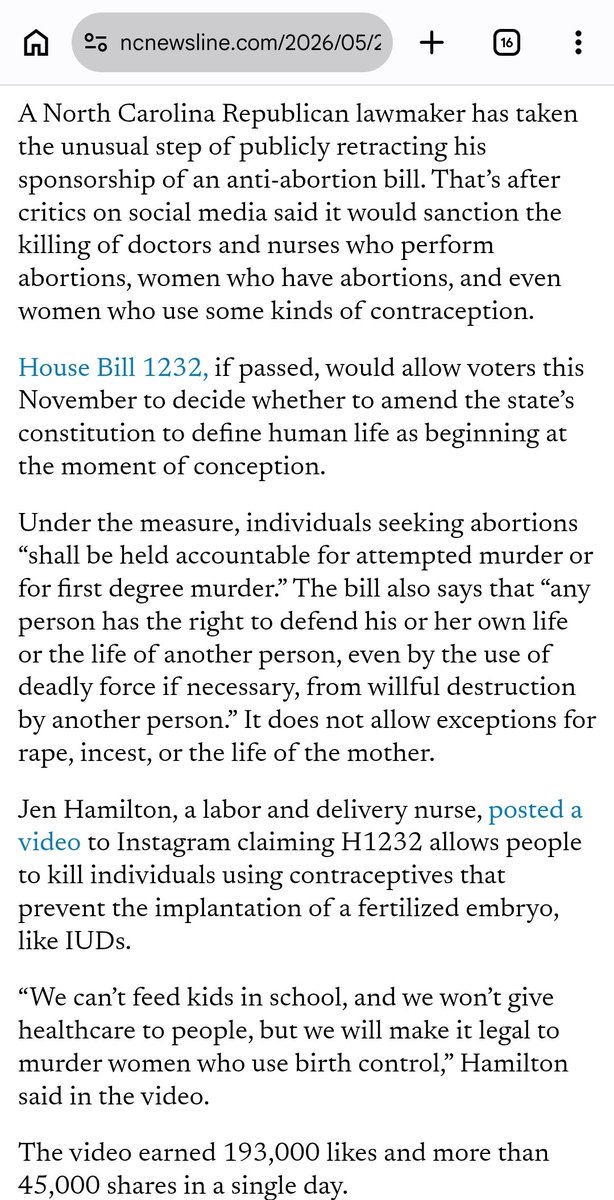 ncnewsline.com/2026/05/2

16

A North Carolina Republican lawmaker has taken the unusual step of publicly retracting his sponsorship of an anti-abortion bill. That's after critics on social media said it would sanction the killing of doctors and nurses who perform abortions, women who have abortions, and even women who use some kinds of contraception.

House Bill 1232, if passed, would allow voters this November to decide whether to amend the state's constitution to define human life as beginning at the moment of conception.

Under the measure, individuals seeking abortions "shall be held accountable for attempted murder or for first degree murder." The bill also says that "any person has the right to defend his or her own life or the life of another person, even by the use of deadly force if necessary, from willful destruction by another person." It does not allow exceptions for rape, incest, or the life of the mother.

Jen Hamilton, a labor and delivery nurse, posted a video to Instagram claiming H1232 allows people to kill individuals using contraceptives that prevent the implantation of a fertilized embryo, like IUDs.

"We can't feed kids in school, and we won't give healthcare to people, but we will make it legal to murder women who use birth control," Hamilton said in the video.

The video earned 193,000 likes and more than 45,000 shares in a single day.